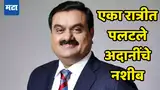 मटा

एका रात्रीत पलटले अदानींचे नशीब